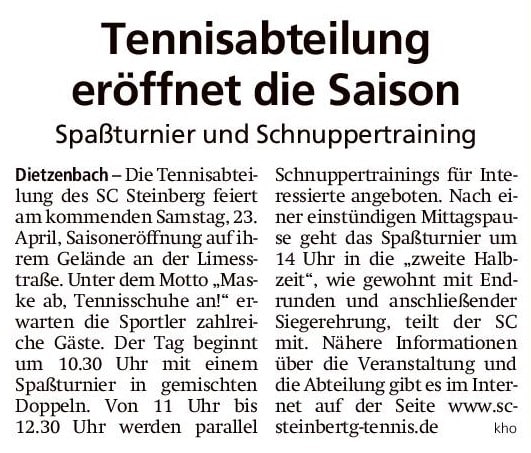 Tennisabteilung eröffnet die Saison

Spaßturnier und Schnuppertraining

Dietzenbach – Die Tennisabteilung des SC Steinberg feiert am kommenden Samstag, 23. April, Saisoneröffnung auf ihrem Gelände an der Limesstraße. Unter dem Motto „Maske ab, Tennisschuhe an!“ erwarten die Sportler zahlreiche Gäste. Der Tag beginnt um 10.30 Uhr mit einem Spaßturnier in gemischten Doppeln. Von 11 Uhr bis 12.30 Uhr werden parallel Schnuppertrainings für Interessierte angeboten. Nach einer einstündigen Mittagspause geht das Spaßturnier um 14 Uhr in die „zweite Halbzeit“, wie gewohnt mit Endrunden und anschließender Siegerehrung, teilt der SC mit. Nähere Informationen über die Veranstaltung und die Abteilung gibt es im Internet auf der Seite www.sc-steinbertg-tennis.de kho